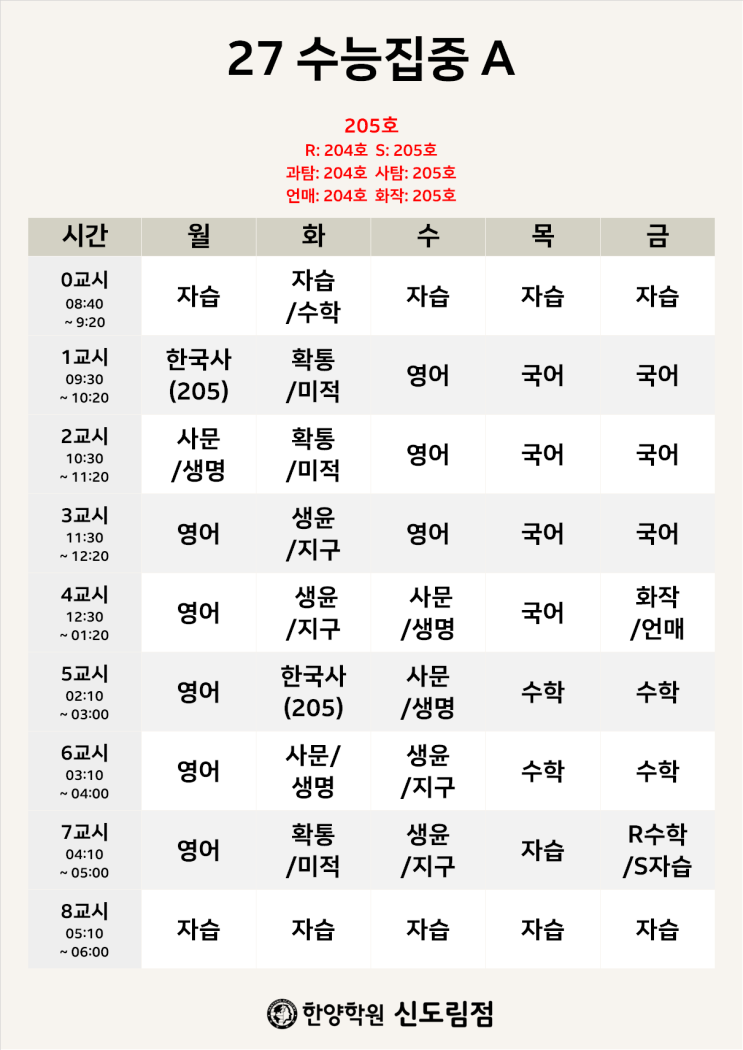 27 수능집중 A

205호
R: 204호 S: 205호
과탐: 204호 사탐: 205호
언매: 204호 화작: 205호

| 시간 | 월 | 화 | 수 | 목 | 금 |
|---|---|---|---|---|---|
| 0교시 08:40 ~ 9:20 | 자습 | 자습 /수학 | 자습 | 자습 | 자습 |
| 1교시 09:30 ~ 10:20 | 한국사 (205) | 확통 /미적 | 영어 | 국어 | 국어 |
| 2교시 10:30 ~ 11:20 | 사문 /생명 | 확통 /미적 | 영어 | 국어 | 국어 |
| 3교시 11:30 ~ 12:20 | 영어 | 생윤 /지구 | 영어 | 국어 | 국어 |
| 4교시 12:30 ~ 01:20 | 영어 | 생윤 /지구 | 사문 /생명 | 국어 | 화작 /언매 |
| 5교시 02:10 ~ 03:00 | 영어 | 한국사 (205) | 사문 /생명 | 수학 | 수학 |
| 6교시 03:10 ~ 04:00 | 영어 | 사문/ 생명 | 생윤 /지구 | 수학 | 수학 |
| 7교시 04:10 ~ 05:00 | 영어 | 확통 /미적 | 생윤 /지구 | 자습 | R수학 /S자습 |
| 8교시 05:10 ~ 06:00 | 자습 | 자습 | 자습 | 자습 | 자습 |

한양학원 신도림점